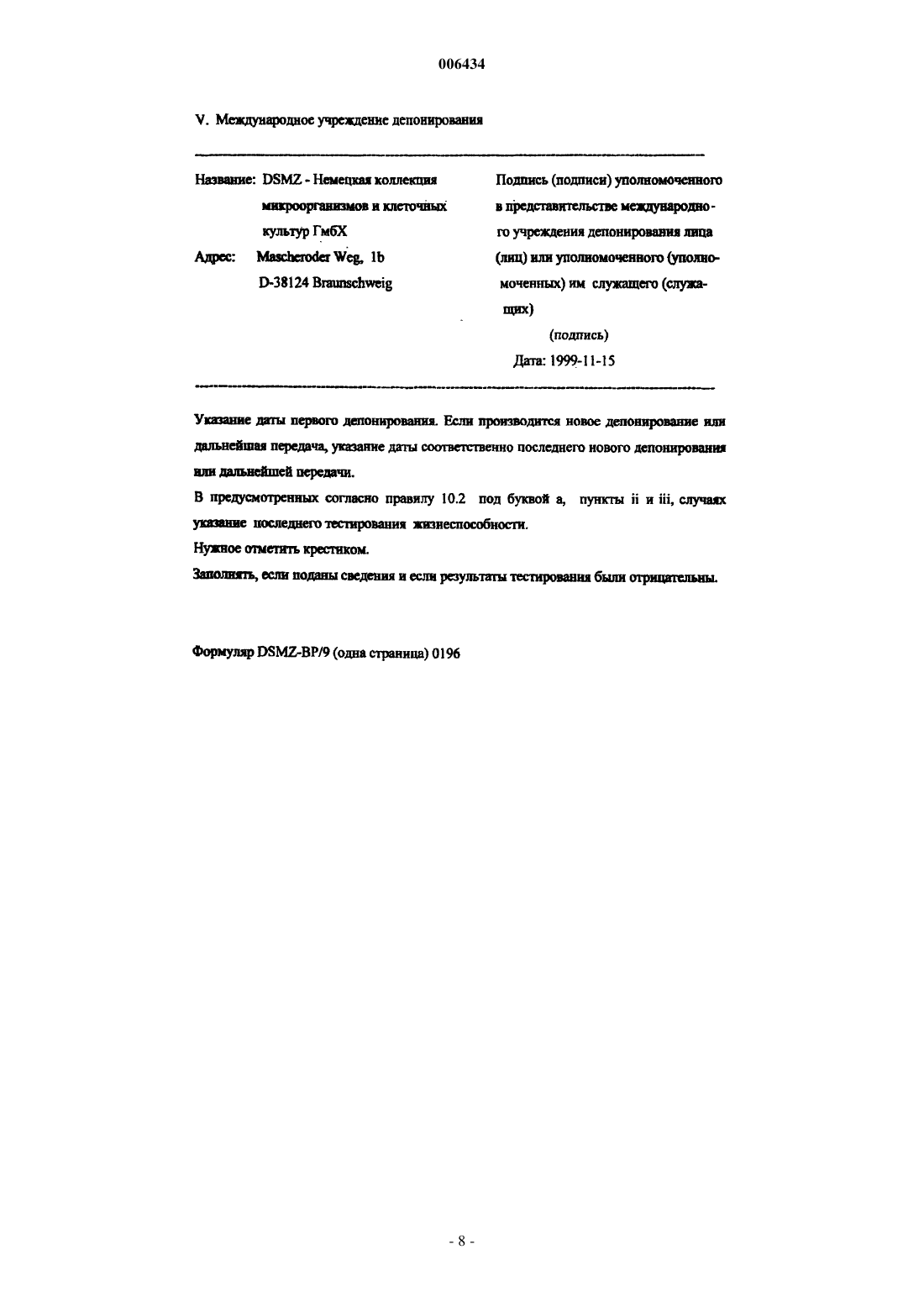 006434

V. Международное учреждение депонирования

Название: DSMZ - Немецкая коллекция микроорганизмов и клеточных культур ГмбХ
Адрес: Mascheroder Weg, 1b D-38124 Braunschweig

Подпись (подписи) уполномоченного в представительстве международного учреждения депонирования лица (лиц) или уполномоченного (уполномоченных) им служащего (служащих)

(подпись)

Дата: 1999-11-15

Указание даты первого депонирования. Если производится новое депонирование или дальнейшая передача, указание даты соответственно последнего нового депонирования или дальнейшей передачи.

В предусмотренных согласно правилу 10.2 под буквой а, пункты ii и iii, случаях указание последнего тестирования жизнеспособности.

Нужное отметить крестиком.

Заполнять, если поданы сведения и если результаты тестирования были отрицательны.

Формуляр DSMZ-BP/9 (одна страница) 0196

- 8 -